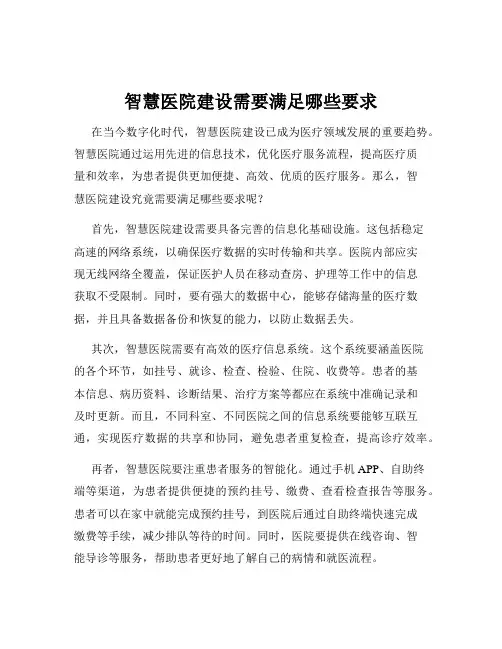 智慧医院建设需要满足哪些要求

在当今数字化时代，智慧医院建设已成为医疗领域发展的重要趋势。智慧医院通过运用先进的信息技术，优化医疗服务流程，提高医疗质量和效率，为患者提供更加便捷、高效、优质的医疗服务。那么，智慧医院建设究竟需要满足哪些要求呢？

首先，智慧医院建设需要具备完善的信息化基础设施。这包括稳定高速的网络系统，以确保医疗数据的实时传输和共享。医院内部应实现无线网络全覆盖，保证医护人员在移动查房、护理等工作中的信息获取不受限制。同时，要有强大的数据中心，能够存储海量的医疗数据，并且具备数据备份和恢复的能力，以防止数据丢失。

其次，智慧医院需要有高效的医疗信息系统。这个系统要涵盖医院的各个环节，如挂号、就诊、检查、检验、住院、收费等。患者的基本信息、病历资料、诊断结果、治疗方案等都应在系统中准确记录和及时更新。而且，不同科室、不同医院之间的信息系统要能够互联互通，实现医疗数据的共享和协同，避免患者重复检查，提高诊疗效率。

再者，智慧医院要注重患者服务的智能化。通过手机 APP、自助终端等渠道，为患者提供便捷的预约挂号、缴费、查看检查报告等服务。患者可以在家中就能完成预约挂号，到医院后通过自助终端快速完成缴费等手续，减少排队等待的时间。同时，医院要提供在线咨询、智能导诊等服务，帮助患者更好地了解自己的病情和就医流程。